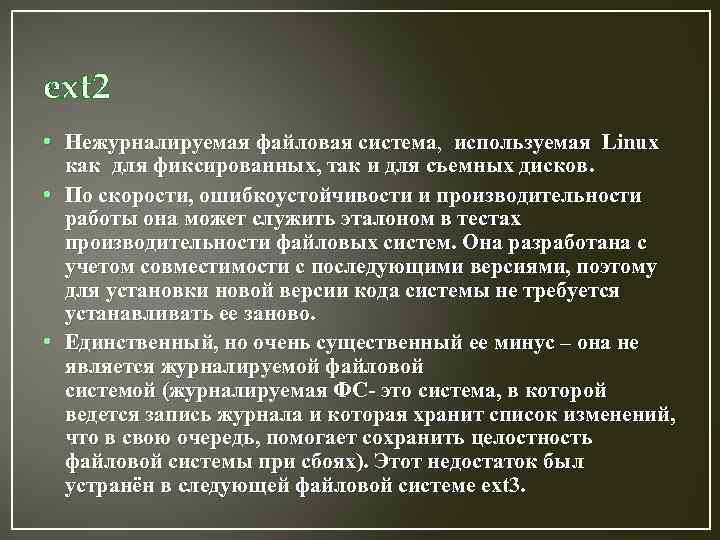 ext2

• Нежурналируемая файловая система, используемая Linux как для фиксированных, так и для съемных дисков.

• По скорости, ошибкоустойчивости и производительности работы она может служить эталоном в тестах производительности файловых систем. Она разработана с учетом совместимости с последующими версиями, поэтому для установки новой версии кода системы не требуется устанавливать ее заново.

• Единственный, но очень существенный ее минус – она не является журналируемой файловой системой (журналируемая ФС- это система, в которой ведется запись журнала и которая хранит список изменений, что в свою очередь, помогает сохранить целостность файловой системы при сбоях). Этот недостаток был устранён в следующей файловой системе ext3.